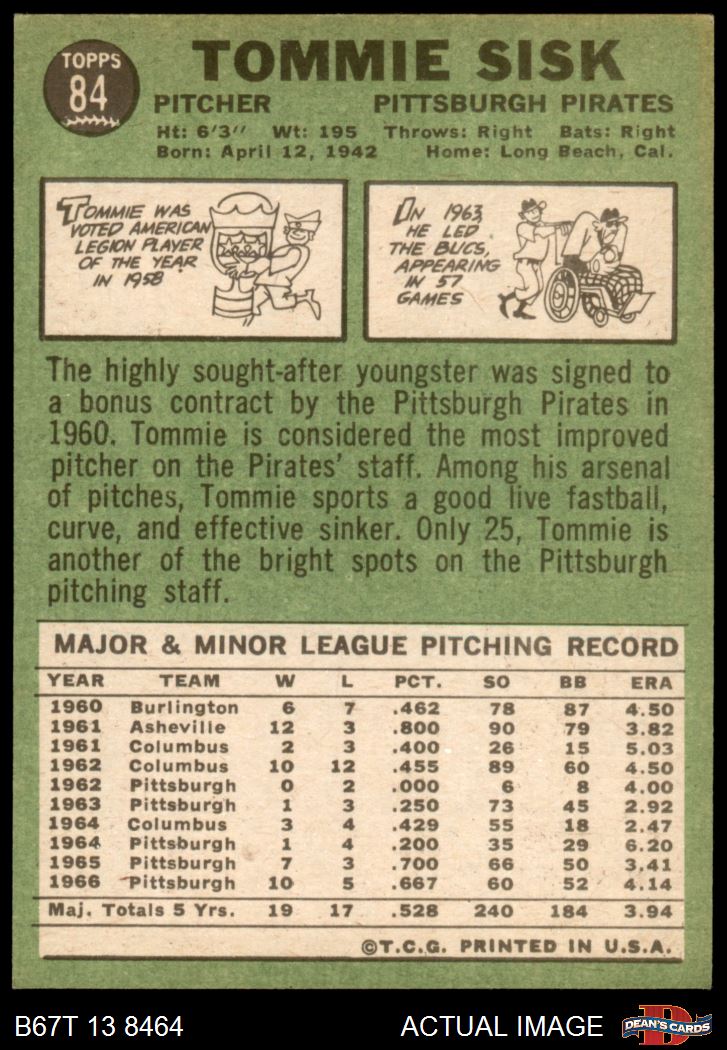 TOPPS
84

TOMMIE SISK

PITCHER PITTSBURGH PIRATES

Ht: 6'3" Wt: 195 Throws: Right Bats: Right
Born: April 12, 1942 Home: Long Beach, Cal.

TOMMIE WAS VOTED AMERICAN LEGION PLAYER OF THE YEAR IN 1958

IN 1963, HE LED THE BUCS, APPEARING IN 57 GAMES

The highly sought-after youngster was signed to a bonus contract by the Pittsburgh Pirates in 1960. Tommie is considered the most improved pitcher on the Pirates' staff. Among his arsenal of pitches, Tommie sports a good live fastball, curve, and effective sinker. Only 25, Tommie is another of the bright spots on the Pittsburgh pitching staff.

MAJOR & MINOR LEAGUE PITCHING RECORD

| YEAR | TEAM | W | L | PCT. | SO | BB | ERA |
|---|---|---|---|---|---|---|---|
| 1960 | Burlington | 6 | 7 | .462 | 78 | 87 | 4.50 |
| 1961 | Asheville | 12 | 3 | .800 | 90 | 79 | 3.82 |
| 1961 | Columbus | 2 | 3 | .400 | 26 | 15 | 5.03 |
| 1962 | Columbus | 10 | 12 | .455 | 89 | 60 | 4.50 |
| 1962 | Pittsburgh | 0 | 2 | .000 | 6 | 8 | 4.00 |
| 1963 | Pittsburgh | 1 | 3 | .250 | 73 | 45 | 2.92 |
| 1964 | Columbus | 3 | 4 | .429 | 55 | 18 | 2.47 |
| 1964 | Pittsburgh | 1 | 4 | .200 | 35 | 29 | 6.20 |
| 1965 | Pittsburgh | 7 | 3 | .700 | 66 | 50 | 3.41 |
| 1966 | Pittsburgh | 10 | 5 | .667 | 60 | 52 | 4.14 |
| Maj. Totals 5 Yrs. | | 19 | 17 | .528 | 240 | 184 | 3.94 |

©T.C.G. PRINTED IN U.S.A.

B67T 13 8464 ACTUAL IMAGE DEAN'S CARDS